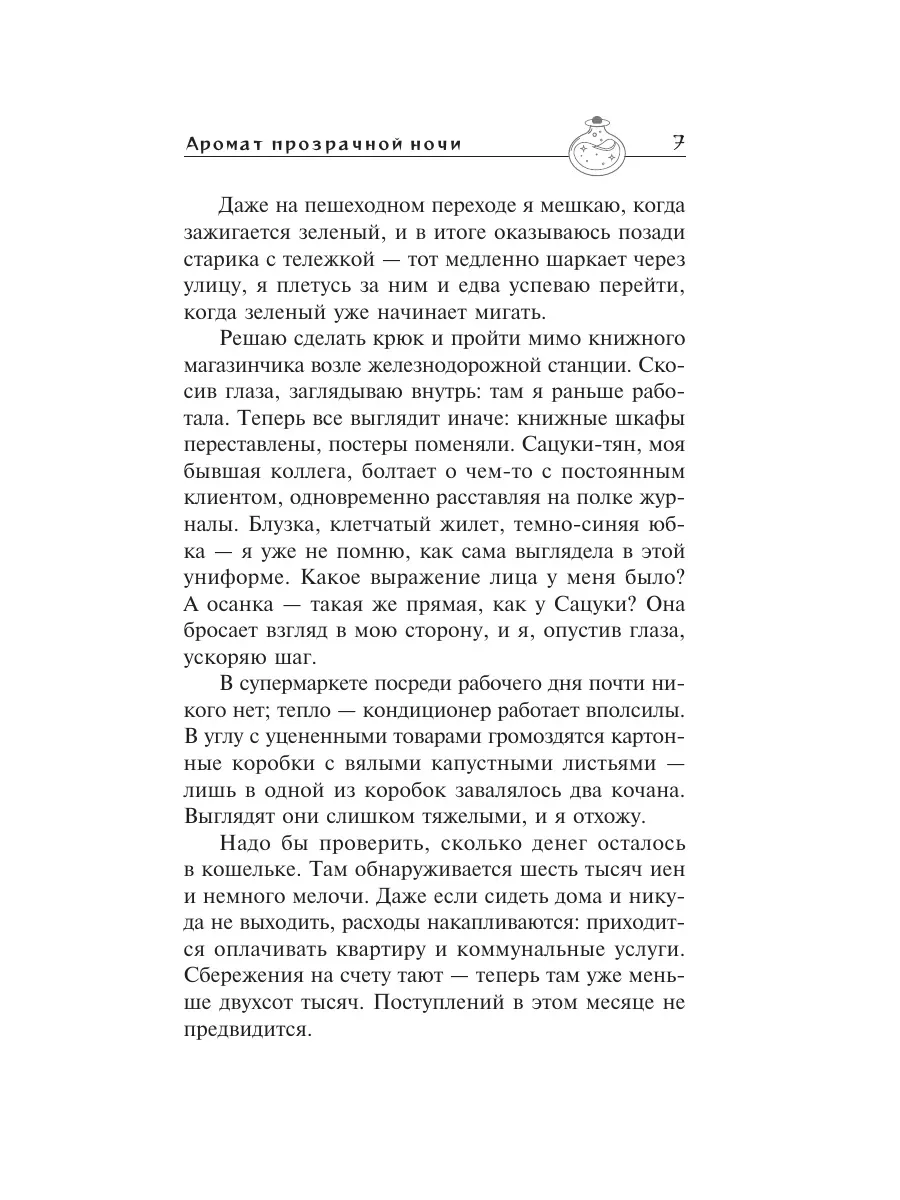 Аромат прозрачной ночи 7

Даже на пешеходном переходе я мешкаю, когда зажигается зеленый, и в итоге оказываюсь позади старика с тележкой — тот медленно шаркает через улицу, я плетусь за ним и едва успеваю перейти, когда зеленый уже начинает мигать.

Решаю сделать крюк и пройти мимо книжного магазинчика возле железнодорожной станции. Скосив глаза, заглядываю внутрь: там я раньше работала. Теперь все выглядит иначе: книжные шкафы переставлены, постеры поменяли. Сацуки-тян, моя бывшая коллега, болтает о чем-то с постоянным клиентом, одновременно расставляя на полке журналы. Блузка, клетчатый жилет, темно-синяя юбка — я уже не помню, как сама выглядела в этой униформе. Какое выражение лица у меня было? А осанка — такая же прямая, как у Сацуки? Она бросает взгляд в мою сторону, и я, опустив глаза, ускоряю шаг.

В супермаркете посреди рабочего дня почти никого нет; тепло — кондиционер работает вполсилы. В углу с уцененными товарами громоздятся картонные коробки с вялыми капустными листьями — лишь в одной из коробок завалялось два кочана. Выглядят они слишком тяжелыми, и я отхожу.

Надо бы проверить, сколько денег осталось в кошельке. Там обнаруживается шесть тысяч иен и немного мелочи. Даже если сидеть дома и никуда не выходить, расходы накапливаются: приходится оплачивать квартиру и коммунальные услуги. Сбережения на счету тают — теперь там уже меньше двухсот тысяч. Поступлений в этом месяце не предвидится.